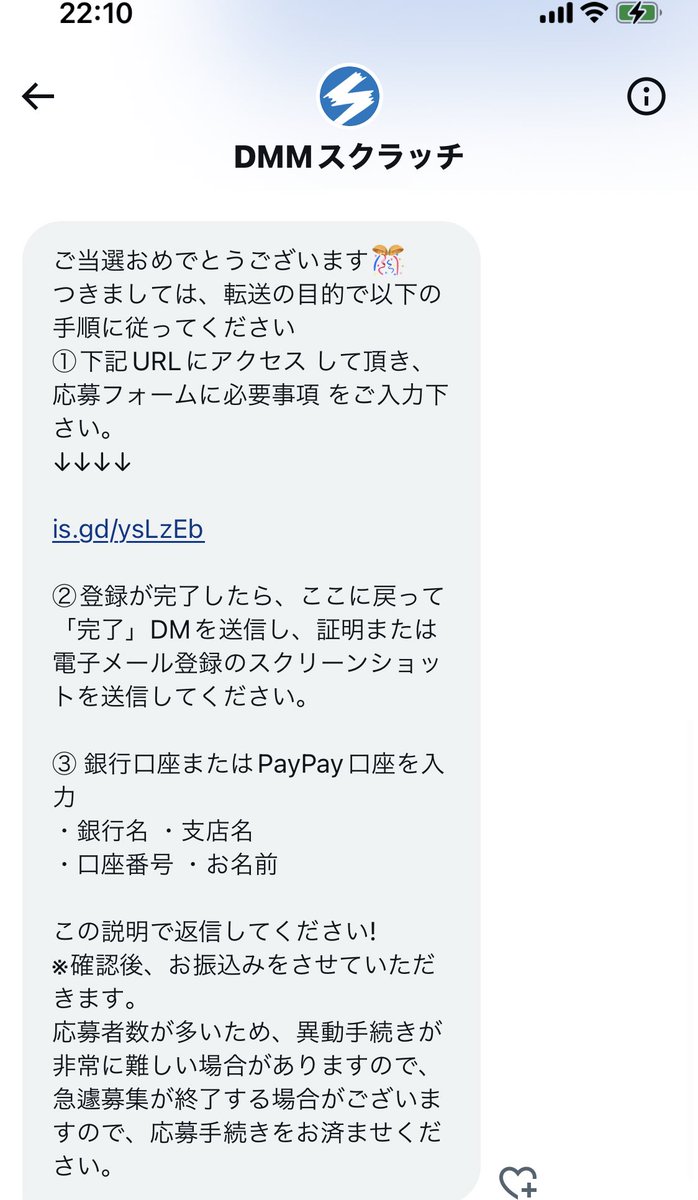 22:10

DMMスクラッチ

ご当選おめでとうございます🎊
つきましては、転送の目的で以下の手順に従ってください
①下記URLにアクセス して頂き、応募フォームに必要事項 をご入力下さい。
↓↓↓↓

is.gd/ysLzEb

②登録が完了したら、ここに戻って「完了」DMを送信し、証明または電子メール登録のスクリーンショットを送信してください。

③ 銀行口座またはPayPay口座を入力
・銀行名 ・支店名
・口座番号 ・お名前

この説明で返信してください!
※確認後、お振込みをさせていただきます。
応募者数が多いため、異動手続きが非常に難しい場合がありますので、急遽募集が終了する場合がございますので、応募手続きをお済ませください。